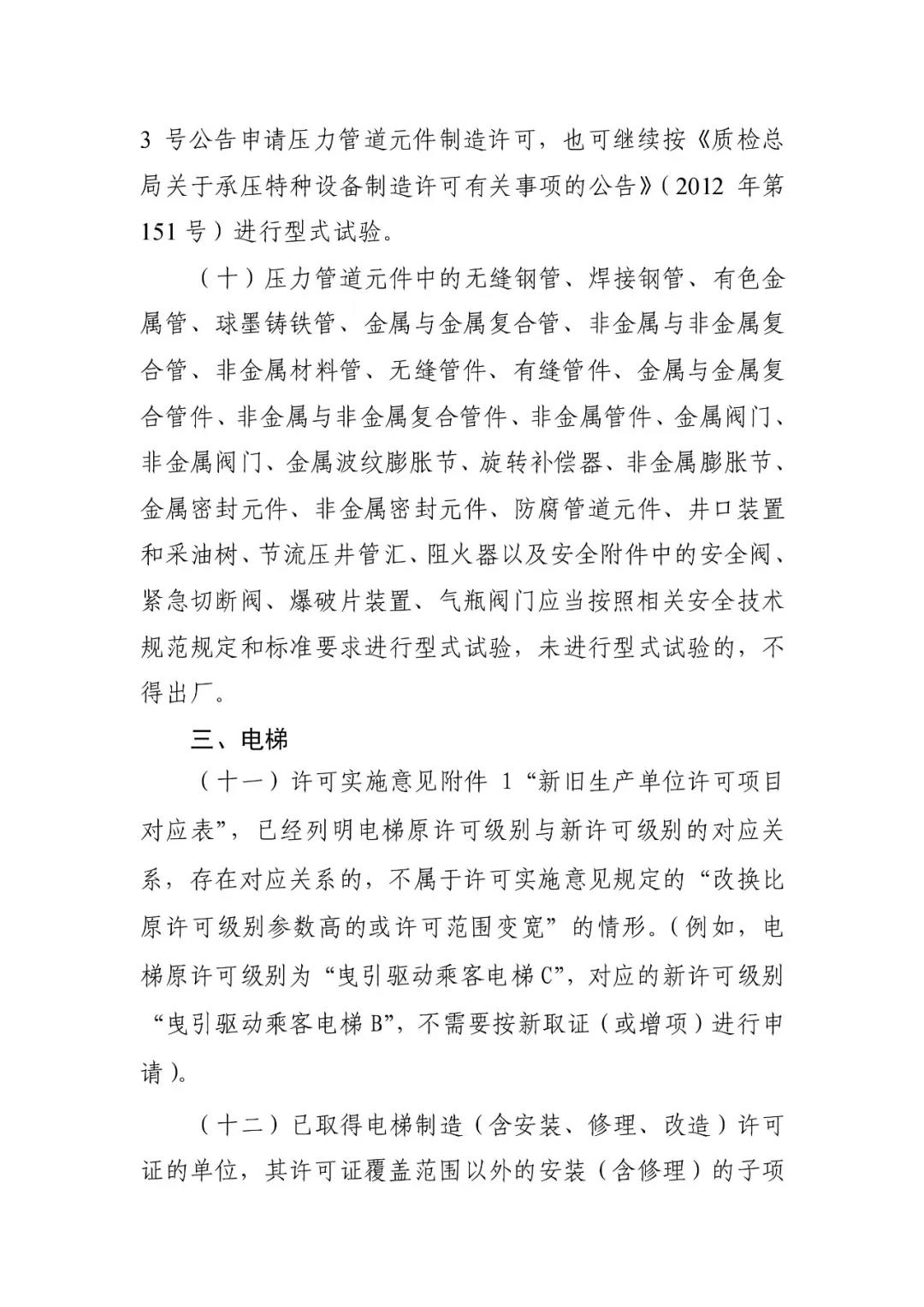 3号公告申请压力管道元件制造许可，也可继续按《质检总局关于承压特种设备制造许可有关事项的公告》（2012年第151号）进行型式试验。

（十）压力管道元件中的无缝钢管、焊接钢管、有色金属管、球墨铸铁管、金属与金属复合管、非金属与非金属复合管、非金属材料管、无缝管件、有缝管件、金属与金属复合管件、非金属与非金属复合管件、非金属管件、金属阀门、非金属阀门、金属波纹膨胀节、旋转补偿器、非金属膨胀节、金属密封元件、非金属密封元件、防腐管道元件、井口装置和采油树、节流压井管汇、阻火器以及安全附件中的安全阀、紧急切断阀、爆破片装置、气瓶阀门应当按照相关安全技术规范规定和标准要求进行型式试验，未进行型式试验的，不得出厂。

三、电梯

（十一）许可实施意见附件1“新旧生产单位许可项目对应表”，已经列明电梯原许可级别与新许可级别的对应关系，存在对应关系的，不属于许可实施意见规定的“改换比原许可级别参数高的或许可范围变宽”的情形。（例如，电梯原许可级别为“曳引驱动乘客电梯C”，对应的新许可级别“曳引驱动乘客电梯B”，不需要按新取证（或增项）进行申请）。

（十二）已取得电梯制造（含安装、修理、改造）许可证的单位，其许可证覆盖范围以外的安装（含修理）的子项